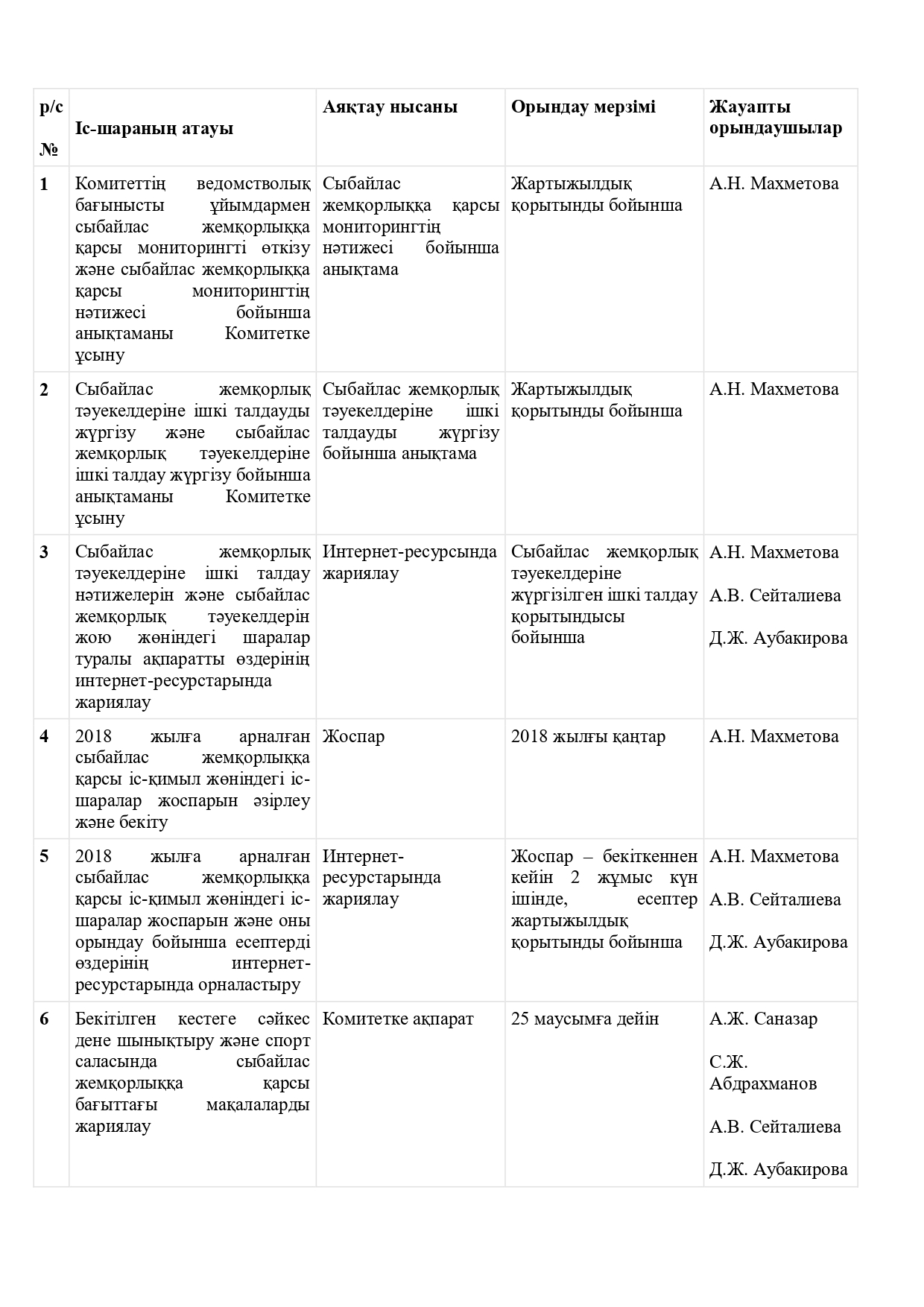 | р/с № | Іс-шараның атауы | Аяқтау нысаны | Орындау мерзімі | Жауапты орындаушылар |
|---|---|---|---|---|
| 1 | Комитеттің ведомстволық бағынысты ұйымдармен сыбайлас жемқорлыққа қарсы мониторингті өткізу және сыбайлас жемқорлыққа қарсы мониторингтің нәтижесі бойынша анықтаманы Комитетке ұсыну | Сыбайлас жемқорлыққа қарсы мониторингтің нәтижесі бойынша анықтама | Жартыжылдық қорытынды бойынша | А.Н. Махметова |
| 2 | Сыбайлас жемқорлық тәуекелдеріне ішкі талдауды жүргізу және сыбайлас жемқорлық тәуекелдеріне ішкі талдау жүргізу бойынша анықтаманы Комитетке ұсыну | Сыбайлас жемқорлық тәуекелдеріне ішкі талдауды жүргізу бойынша анықтама | Жартыжылдық қорытынды бойынша | А.Н. Махметова |
| 3 | Сыбайлас жемқорлық тәуекелдеріне ішкі талдау нәтижелерін және сыбайлас жемқорлық тәуекелдерін жою жөніндегі шаралар туралы ақпаратты өздерінің интернет-ресурстарында жариялау | Интернет-ресурсында жариялау | Сыбайлас жемқорлық тәуекелдеріне жүргізілген ішкі талдау қорытындысы бойынша | А.Н. Махметова А.В. Сейталиева Д.Ж. Аубакирова |
| 4 | 2018 жылға арналған сыбайлас жемқорлыққа қарсы іс-қимыл жөніндегі іс-шаралар жоспарын әзірлеу және бекіту | Жоспар | 2018 жылғы қаңтар | А.Н. Махметова |
| 5 | 2018 жылға арналған сыбайлас жемқорлыққа қарсы іс-қимыл жөніндегі іс-шаралар жоспарын және оны орындау бойынша есептерді өздерінің интернет-ресурстарында орналастыру | Интернет-ресурстарында жариялау | Жоспар – бекіткеннен кейін 2 жұмыс күн ішінде, есептер жартыжылдық қорытынды бойынша | А.Н. Махметова А.В. Сейталиева Д.Ж. Аубакирова |
| 6 | Бекітілген кестеге сәйкес дене шынықтыру және спорт саласында сыбайлас жемқорлыққа қарсы бағыттағы мақалаларды жариялау | Комитетке ақпарат | 25 маусымға дейін | А.Ж. Саназар С.Ж. Абдрахманов А.В. Сейталиева Д.Ж. Аубакирова |